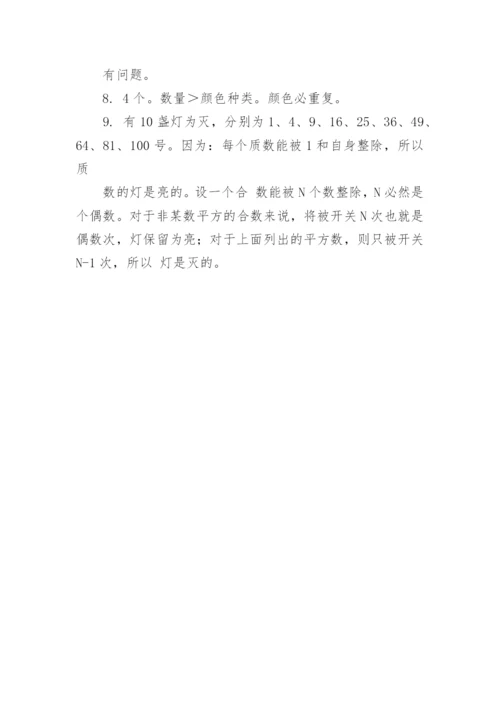 有问题。

8. 4个。数量＞颜色种类。颜色必重复。

9. 有10盏灯为灭，分别为1、4、9、16、25、36、49、64、81、100号。因为：每个质数能被1和自身整除，所以质

数的灯是亮的。设一个合 数能被N个数整除，N必然是个偶数。对于非某数平方的合数来说，将被开关N次也就是偶数次，灯保留为亮；对于上面列出的平方数，则只被开关N-1次，所以 灯是灭的。